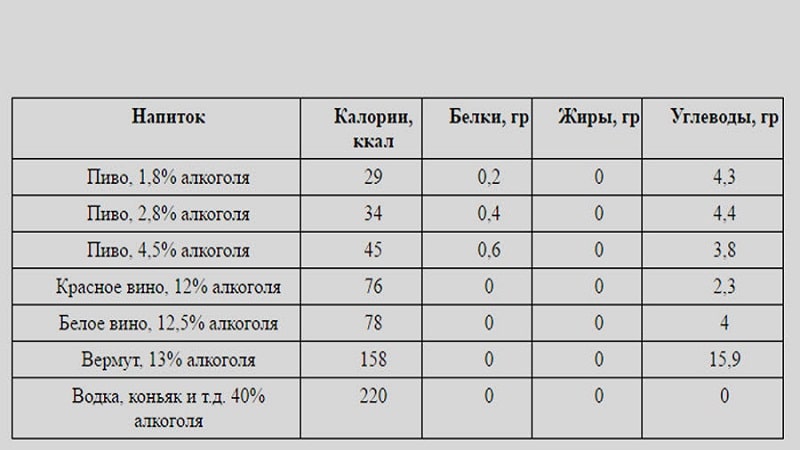 | Напиток | Калории, ккал | Белки, гр | Жиры, гр | Углеводы, гр |
|---|---|---|---|---|
| Пиво, 1,8% алкоголя | 29 | 0,2 | 0 | 4,3 |
| Пиво, 2,8% алкоголя | 34 | 0,4 | 0 | 4,4 |
| Пиво, 4,5% алкоголя | 45 | 0,6 | 0 | 3,8 |
| Красное вино, 12% алкоголя | 76 | 0 | 0 | 2,3 |
| Белое вино, 12,5% алкоголя | 78 | 0 | 0 | 4 |
| Вермут, 13% алкоголя | 158 | 0 | 0 | 15,9 |
| Водка, коньяк и т.д. 40% алкоголя | 220 | 0 | 0 | 0 |